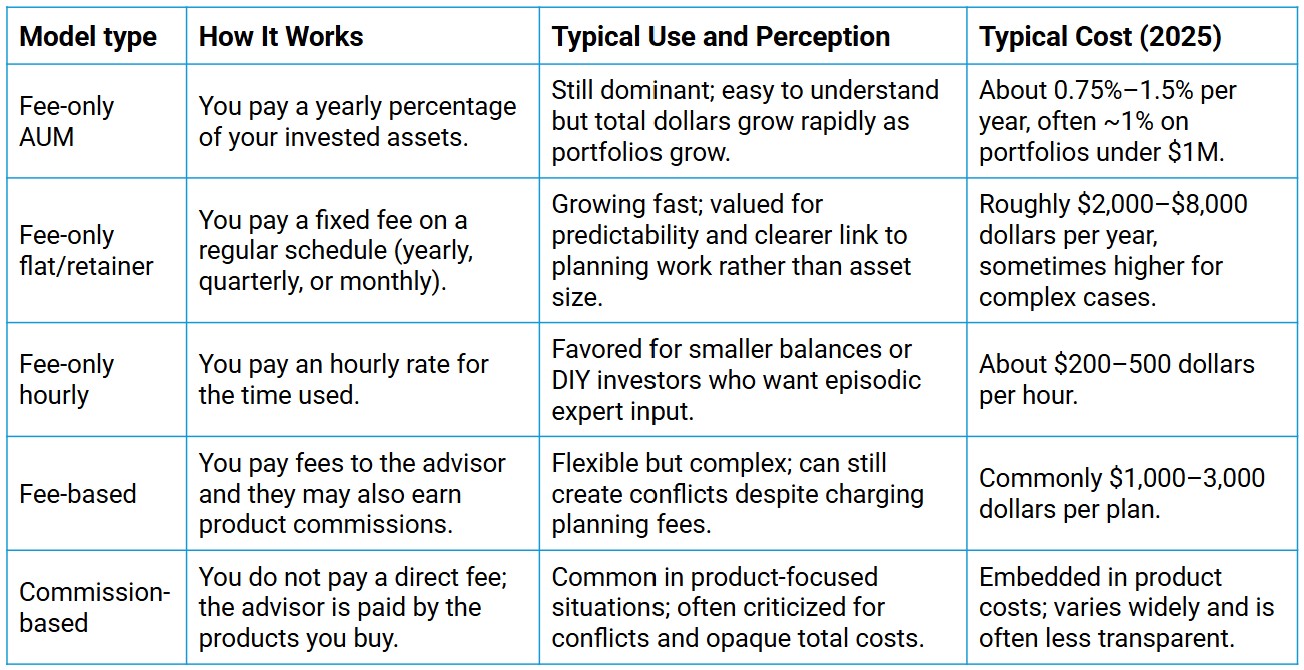 | Model type | How It Works | Typical Use and Perception | Typical Cost (2025) |
|---|---|---|---|
| Fee-only AUM | You pay a yearly percentage of your invested assets. | Still dominant; easy to understand but total dollars grow rapidly as portfolios grow. | About 0.75%–1.5% per year, often ~1% on portfolios under \$1M. |
| Fee-only flat/retainer | You pay a fixed fee on a regular schedule (yearly, quarterly, or monthly). | Growing fast; valued for predictability and clearer link to planning work rather than asset size. | Roughly \$2,000–\$8,000 dollars per year, sometimes higher for complex cases. |
| Fee-only hourly | You pay an hourly rate for the time used. | Favored for smaller balances or DIY investors who want episodic expert input. | About \$200–500 dollars per hour. |
| Fee-based | You pay fees to the advisor and they may also earn product commissions. | Flexible but complex; can still create conflicts despite charging planning fees. | Commonly \$1,000–3,000 dollars per plan. |
| Commission-based | You do not pay a direct fee; the advisor is paid by the products you buy. | Common in product-focused situations; often criticized for conflicts and opaque total costs. | Embedded in product costs; varies widely and is often less transparent. |